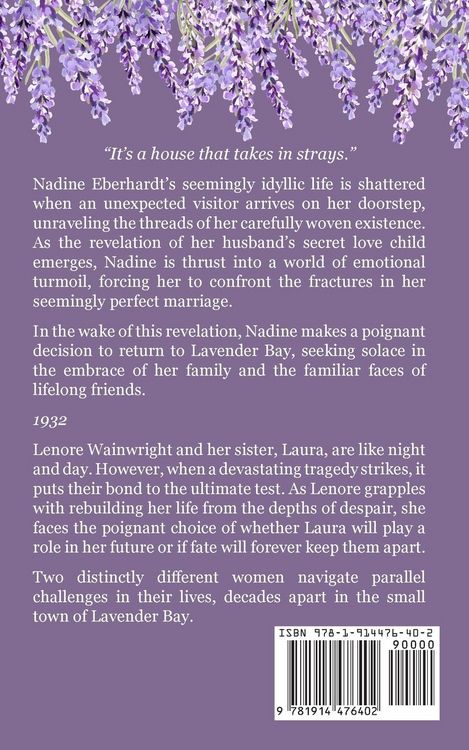 "It's a house that takes in strays."

Nadine Eberhardt's seemingly idyllic life is shattered when an unexpected visitor arrives on her doorstep, unraveling the threads of her carefully woven existence. As the revelation of her husband's secret love child emerges, Nadine is thrust into a world of emotional turmoil, forcing her to confront the fractures in her seemingly perfect marriage.

In the wake of this revelation, Nadine makes a poignant decision to return to Lavender Bay, seeking solace in the embrace of her family and the familiar faces of lifelong friends.

1932

Lenore Wainwright and her sister, Laura, are like night and day. However, when a devastating tragedy strikes, it puts their bond to the ultimate test. As Lenore grapples with rebuilding her life from the depths of despair, she faces the poignant choice of whether Laura will play a role in her future or if fate will forever keep them apart.

Two distinctly different women navigate parallel challenges in their lives, decades apart in the small town of Lavender Bay.

ISBN 978-1-914476-40-2

90000

9 781914 476402